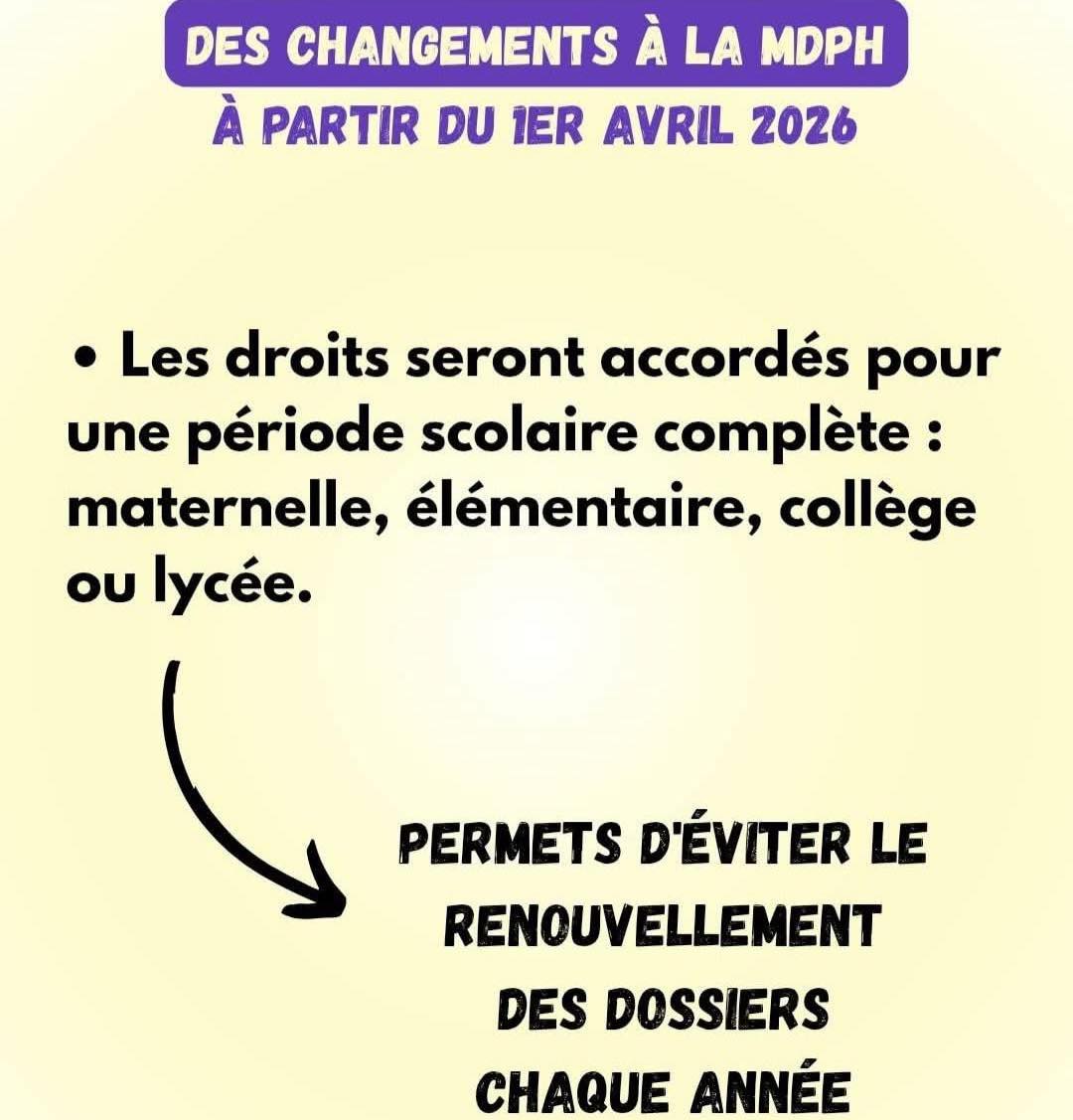 DES CHANGEMENTS À LA MDPH
À PARTIR DU 1ER AVRIL 2026

• Les droits seront accordés pour une période scolaire complète : maternelle, élémentaire, collège ou lycée.

PERMETS D'ÉVITER LE RENOUVELLEMENT DES DOSSIERS CHAQUE ANNÉE